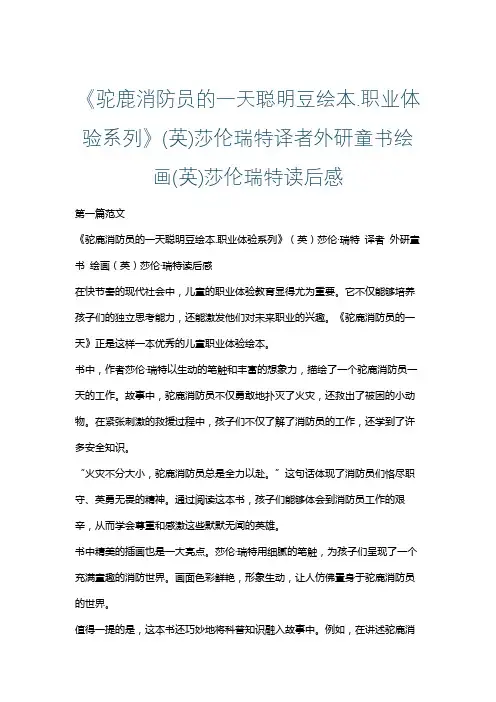 《驼鹿消防员的一天聪明豆绘本.职业体验系列》(英)莎伦瑞特译者外研童书绘画(英)莎伦瑞特读后感

第一篇范文

《驼鹿消防员的一天聪明豆绘本.职业体验系列》（英）莎伦·瑞特 译者 外研童书 绘画（英）莎伦·瑞特读后感

在快节奏的现代社会中，儿童的职业体验教育显得尤为重要。它不仅能够培养孩子们的独立思考能力，还能激发他们对未来职业的兴趣。《驼鹿消防员的一天》正是这样一本优秀的儿童职业体验绘本。

书中，作者莎伦·瑞特以生动的笔触和丰富的想象力，描绘了一个驼鹿消防员一天的工作。故事中，驼鹿消防员不仅勇敢地扑灭了火灾，还救出了被困的小动物。在紧张刺激的救援过程中，孩子们不仅了解了消防员的工作，还学到了许多安全知识。

“火灾不分大小，驼鹿消防员总是全力以赴。”这句话体现了消防员们恪尽职守、英勇无畏的精神。通过阅读这本书，孩子们能够体会到消防员工作的艰辛，从而学会尊重和感激这些默默无闻的英雄。

书中精美的插画也是一大亮点。莎伦·瑞特用细腻的笔触，为孩子们呈现了一个充满童趣的消防世界。画面色彩鲜艳，形象生动，让人仿佛置身于驼鹿消防员的世界。

值得一提的是，这本书还巧妙地将科普知识融入故事中。例如，在讲述驼鹿消